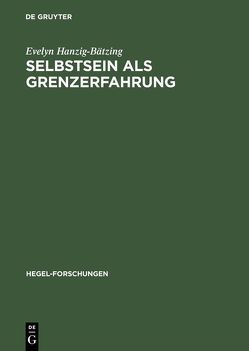 DE GRUYTER

Evelyn Hanzig-Bätzing

SELBSTSEIN ALS GRENZERFAHRUNG

HEGEL-FORSCHUNGEN

DE G